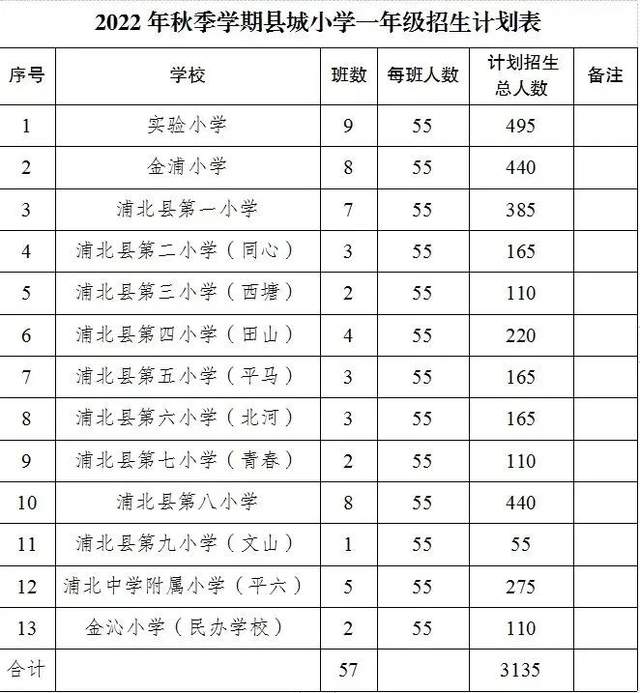 2022 年秋季学期县城小学一年级招生计划表

| 序号 | 学校 | 班数 | 每班人数 | 计划招生总人数 | 备注 |
|---|---|---|---|---|---|
| 1 | 实验小学 | 9 | 55 | 495 | |
| 2 | 金浦小学 | 8 | 55 | 440 | |
| 3 | 浦北县第一小学 | 7 | 55 | 385 | |
| 4 | 浦北县第二小学（同心） | 3 | 55 | 165 | |
| 5 | 浦北县第三小学（西塘） | 2 | 55 | 110 | |
| 6 | 浦北县第四小学（田山） | 4 | 55 | 220 | |
| 7 | 浦北县第五小学（平马） | 3 | 55 | 165 | |
| 8 | 浦北县第六小学（北河） | 3 | 55 | 165 | |
| 9 | 浦北县第七小学（青春） | 2 | 55 | 110 | |
| 10 | 浦北县第八小学 | 8 | 55 | 440 | |
| 11 | 浦北县第九小学（文山） | 1 | 55 | 55 | |
| 12 | 浦北中学附属小学（平六） | 5 | 55 | 275 | |
| 13 | 金沁小学（民办学校） | 2 | 55 | 110 | |
| 合计 | | 57 | | 3135 | |